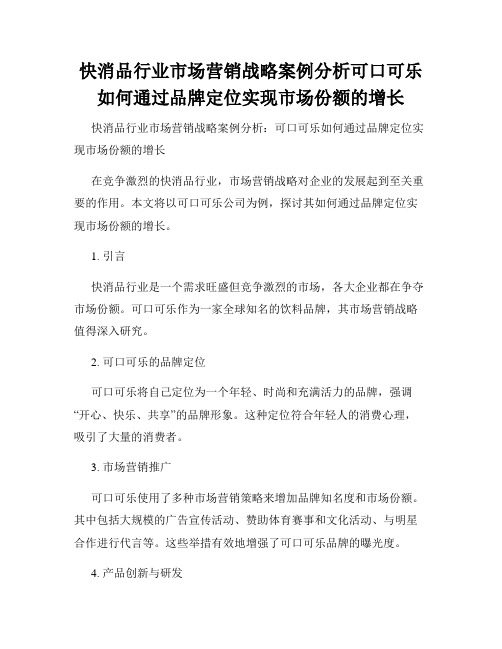 快消品行业市场营销战略案例分析可口可乐如何通过品牌定位实现市场份额的增长

快消品行业市场营销战略案例分析：可口可乐如何通过品牌定位实现市场份额的增长

在竞争激烈的快消品行业，市场营销战略对企业的发展起到至关重要的作用。本文将以可口可乐公司为例，探讨其如何通过品牌定位实现市场份额的增长。

1. 引言

快消品行业是一个需求旺盛但竞争激烈的市场，各大企业都在争夺市场份额。可口可乐作为一家全球知名的饮料品牌，其市场营销战略值得深入研究。

2. 可口可乐的品牌定位

可口可乐将自己定位为一个年轻、时尚和充满活力的品牌，强调“开心、快乐、共享”的品牌形象。这种定位符合年轻人的消费心理，吸引了大量的消费者。

3. 市场营销推广

可口可乐使用了多种市场营销策略来增加品牌知名度和市场份额。其中包括大规模的广告宣传活动、赞助体育赛事和文化活动、与明星合作进行代言等。这些举措有效地增强了可口可乐品牌的曝光度。

4. 产品创新与研发